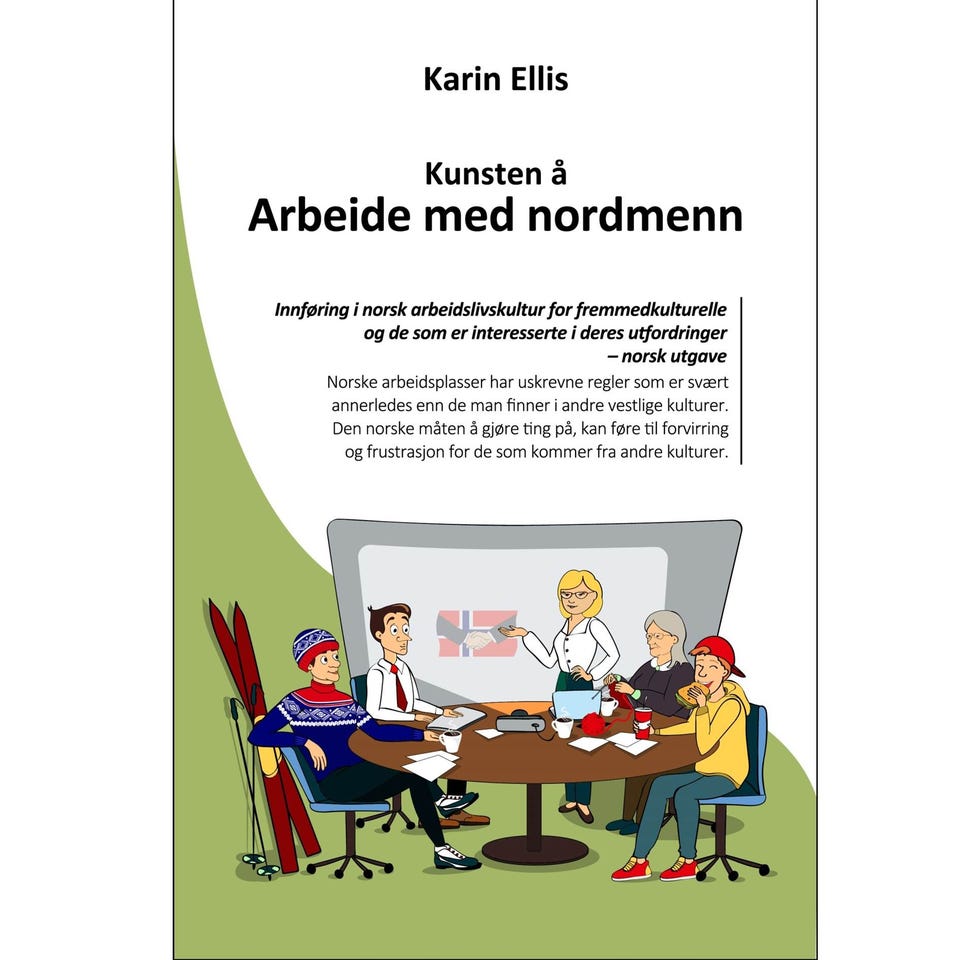 Karin Ellis

Kunsten å
Arbeide med nordmenn

Innføring i norsk arbeidslivskultur for fremmedkulturelle og de som er interesserte i deres utfordringer – norsk utgave

Norske arbeidsplasser har uskrevne regler som er svært annerledes enn de man finner i andre vestlige kulturer. Den norske måten å gjøre ting på, kan føre til forvirring og frustrasjon for de som kommer fra andre kulturer.